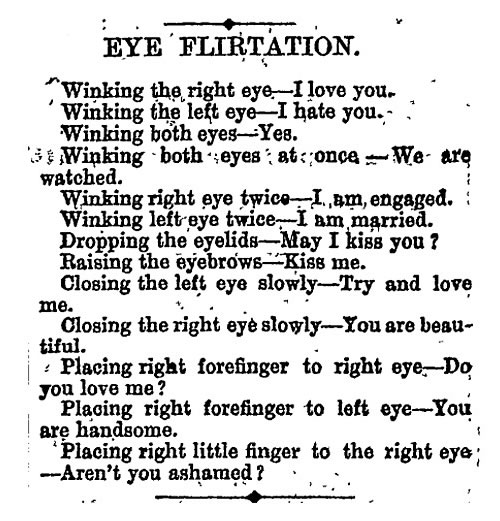 EYE FLIRTATION.

Winking the right eye—I love you.

Winking the left eye—I hate you.

Winking both eyes—Yes.

Winking both eyes at once—We are watched.

Winking right eye twice—I am engaged.

Winking left eye twice—I am married.

Dropping the eyelids—May I kiss you?

Raising the eyebrows—Kiss me.

Closing the left eye slowly—Try and love me.

Closing the right eye slowly—You are beautiful.

Placing right forefinger to right eye—Do you love me?

Placing right forefinger to left eye—You are handsome.

Placing right little finger to the right eye—Aren't you ashamed?